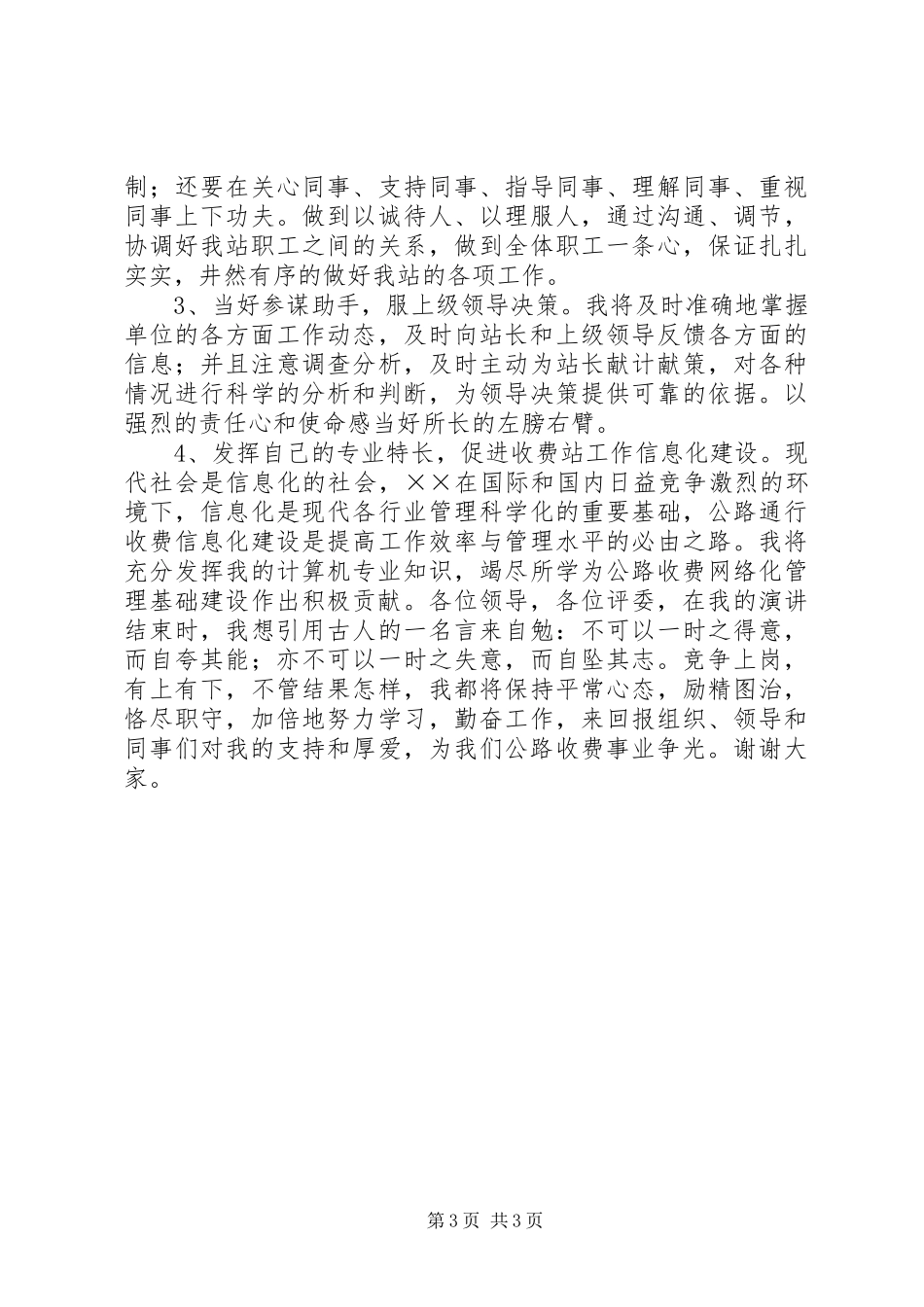 制；还要在关心同事、支持同事、指导同事、理解同事、重视同事上下功夫。做到以诚待人、以理服人，通过沟通、调节，协调好我站职工之间的关系，做到全体职工一条心，保证扎扎实实，井然有序的做好我站的各项工作。

3、当好参谋助手，服上级领导决策。我将及时准确地掌握单位的各方面工作动态，及时向站长和上级领导反馈各方面的信息；并且注意调查分析，及时主动为站长献计献策，对各种情况进行科学的分析和判断，为领导决策提供可靠的依据。以强烈的责任心和使命感当好所长的左膀右臂。

4、发挥自己的专业特长，促进收费站工作信息化建设。现代社会是信息化的社会，××在国际和国内日益竞争激烈的环境下，信息化是现代各行业管理科学化的重要基础，公路通行收费信息化建设是提高工作效率与管理水平的必由之路。我将充分发挥我的计算机专业知识，竭尽所学为公路收费网络化管理基础建设作出积极贡献。各位领导，各位评委，在我的演讲结束时，我想引用古人的一名言来自勉：不可以一时之得意，而自夸其能；亦不可以一时之失意，而自坠其志。竞争上岗，有上有下，不管结果怎样，我都将保持平常心态，励精图治，恪尽职守，加倍地努力学习，勤奋工作，来回报组织、领导和同事们对我的支持和厚爱，为我们公路收费事业争光。谢谢大家。

第3页 共3页